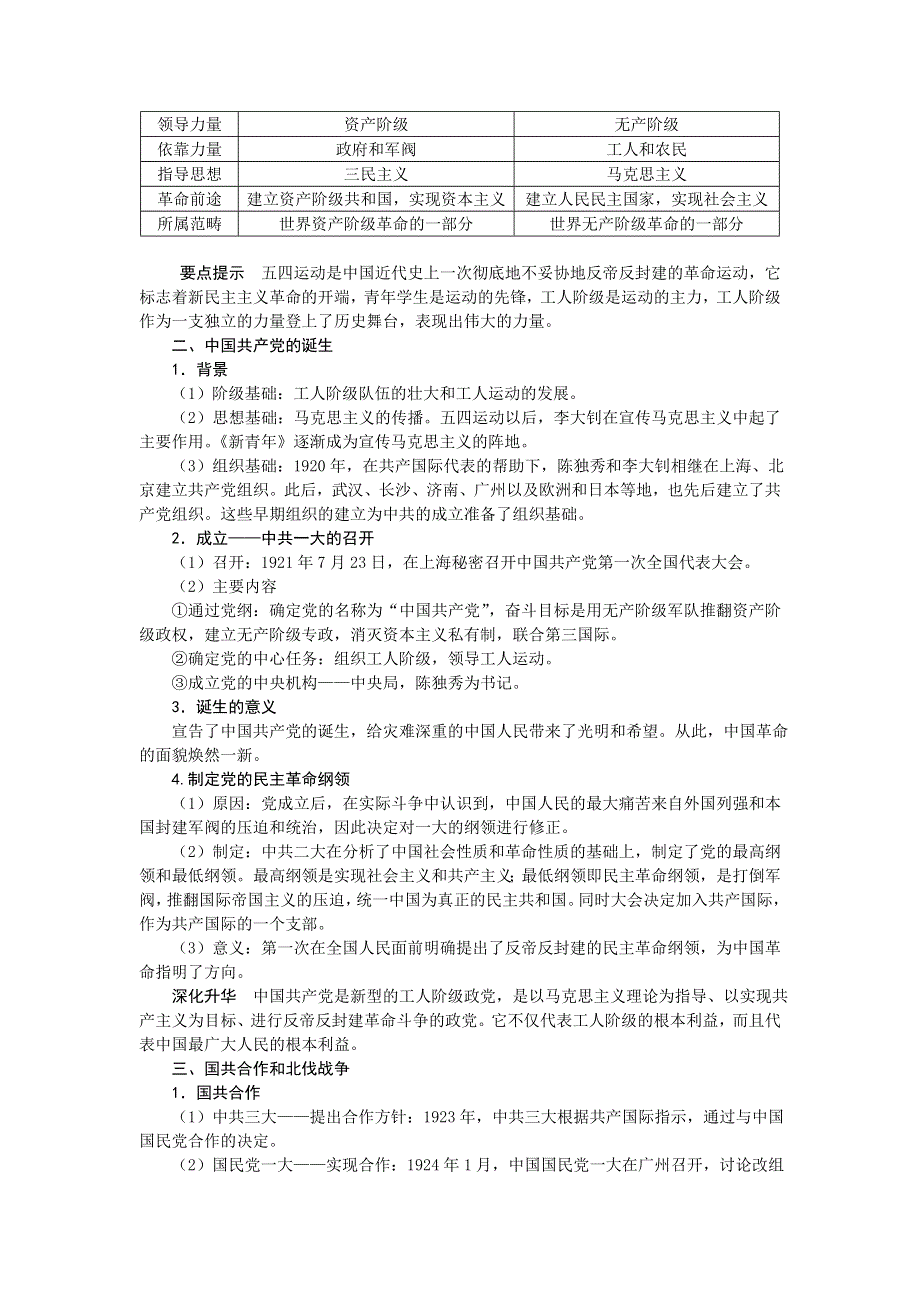 | 领导力量 | 资产阶级 | 无产阶级 |
|---|---|---|
| 依靠力量 | 政府和军阀 | 工人和农民 |
| 指导思想 | 三民主义 | 马克思主义 |
| 革命前途 | 建立资产阶级共和国，实现资本主义 | 建立人民民主国家，实现社会主义 |
| 所属范畴 | 世界资产阶级革命的一部分 | 世界无产阶级革命的一部分 |

要点提示　五四运动是中国近代史上一次彻底地不妥协地反帝反封建的革命运动，它标志着新民主主义革命的开端，青年学生是运动的先锋，工人阶级是运动的主力，工人阶级作为一支独立的力量登上了历史舞台，表现出伟大的力量。

二、中国共产党的诞生

1．背景

（1）阶级基础：工人阶级队伍的壮大和工人运动的发展。

（2）思想基础：马克思主义的传播。五四运动以后，李大钊在宣传马克思主义中起了主要作用。《新青年》逐渐成为宣传马克思主义的阵地。

（3）组织基础：1920 年，在共产国际代表的帮助下，陈独秀和李大钊相继在上海、北京建立共产党组织。此后，武汉、长沙、济南、广州以及欧洲和日本等地，也先后建立了共产党组织。这些早期组织的建立为中共的成立准备了组织基础。

2．成立——中共一大的召开

（1）召开：1921 年 7 月 23 日，在上海秘密召开中国共产党第一次全国代表大会。

（2）主要内容

①通过党纲：确定党的名称为“中国共产党”，奋斗目标是用无产阶级军队推翻资产阶级政权，建立无产阶级专政，消灭资本主义私有制，联合第三国际。

②确定党的中心任务：组织工人阶级，领导工人运动。

③成立党的中央机构——中央局，陈独秀为书记。

3．诞生的意义

宣告了中国共产党的诞生，给灾难深重的中国人民带来了光明和希望。从此，中国革命的面貌焕然一新。

4.制定党的民主革命纲领

（1）原因：党成立后，在实际斗争中认识到，中国人民的最大痛苦来自外国列强和本国封建军阀的压迫和统治，因此决定对一大的纲领进行修正。

（2）制定：中共二大在分析了中国社会性质和革命性质的基础上，制定了党的最高纲领和最低纲领。最高纲领是实现社会主义和共产主义；最低纲领即民主革命纲领，是打倒军阀，推翻国际帝国主义的压迫，统一中国为真正的民主共和国。同时大会决定加入共产国际，作为共产国际的一个支部。

（3）意义：第一次在全国人民面前明确提出了反帝反封建的民主革命纲领，为中国革命指明了方向。

深化升华　中国共产党是新型的工人阶级政党，是以马克思主义理论为指导、以实现共产主义为目标、进行反帝反封建革命斗争的政党。它不仅代表工人阶级的根本利益，而且代表中国最广大人民的根本利益。

三、国共合作和北伐战争

1．国共合作

（1）中共三大——提出合作方针：1923 年，中共三大根据共产国际指示，通过与中国国民党合作的决定。

（2）国民党一大——实现合作：1924 年 1 月，中国国民党一大在广州召开，讨论改组